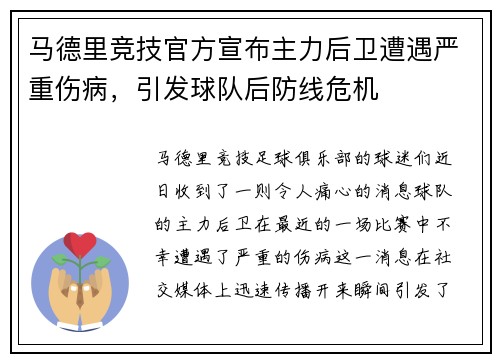 马德里竞技官方宣布主力后卫遭遇严重伤病，引发球队后防线危机

马德里竞技足球俱乐部的球迷们近日收到了一则令人痛心的消息球队的主力后卫在最近的一场比赛中不幸遭遇了严重的伤病这一消息在社交媒体上迅速传播开来瞬间引发了